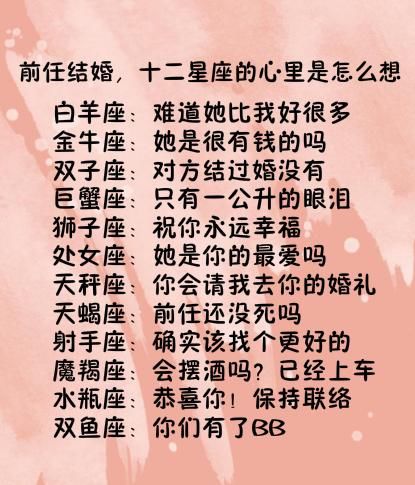 前任结婚，十二星座的心里是怎么想

白羊座：难道她比我好很多
金牛座：她是很有钱的吗
双子座：对方结过婚没有
巨蟹座：只有一公升的眼泪
狮子座：祝你永远幸福
处女座：她是你的最爱吗
天秤座：你会请我去你的婚礼
天蝎座：前任还没死吗
射手座：确实该找个更好的
魔羯座：会摆酒吗？已经上车
水瓶座：恭喜你！保持联络
双鱼座：你们有了BB